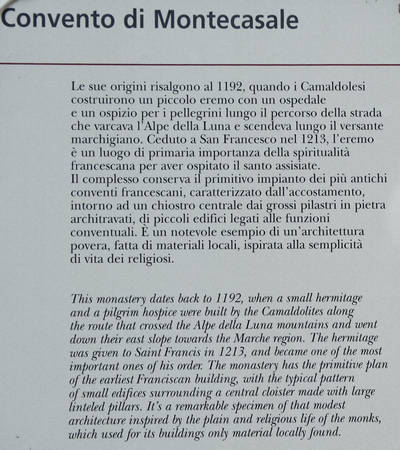 Convento di Montecasale

Le sue origini risalgono al 1192, quando i Camaldolesi costruirono un piccolo eremo con un ospedale e un ospizio per i pellegrini lungo il percorso della strada che varcava l'Alpe della Luna e scendeva lungo il versante marchigiano. Ceduto a San Francesco nel 1213, l'eremo è un luogo di primaria importanza della spiritualità francescana per aver ospitato il santo assisiate.
Il complesso conserva il primitivo impianto dei più antichi conventi francescani, caratterizzato dall'accostamento, intorno ad un chiostro centrale dai grossi pilastri in pietra architravati, di piccoli edifici legati alle funzioni conventuali. È un notevole esempio di un'architettura povera, fatta di materiali locali, ispirata alla semplicità di vita dei religiosi.

This monastery dates back to 1192, when a small hermitage and a pilgrim hospice were built by the Camaldolites along the route that crossed the Alpe della Luna mountains and went down their east slope towards the Marche region. The hermitage was given to Saint Francis in 1213, and became one of the most important ones of his order. The monastery has the primitive plan of the earliest Franciscan building, with the typical pattern of small edifices surrounding a central cloister made with large linteled pillars. It's a remarkable specimen of that modest architecture inspired by the plain and religious life of the monks, which used for its buildings only material locally found.